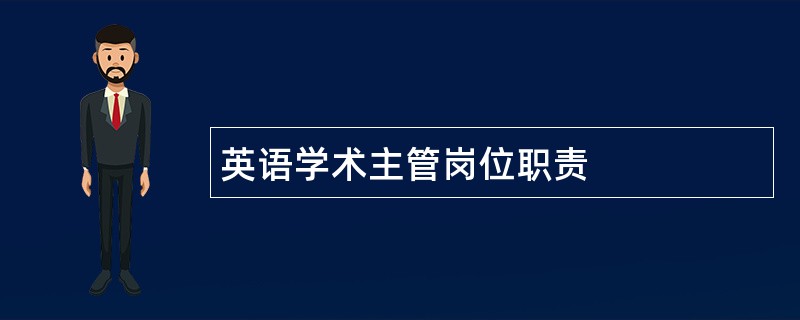 英语学术主管岗位职责